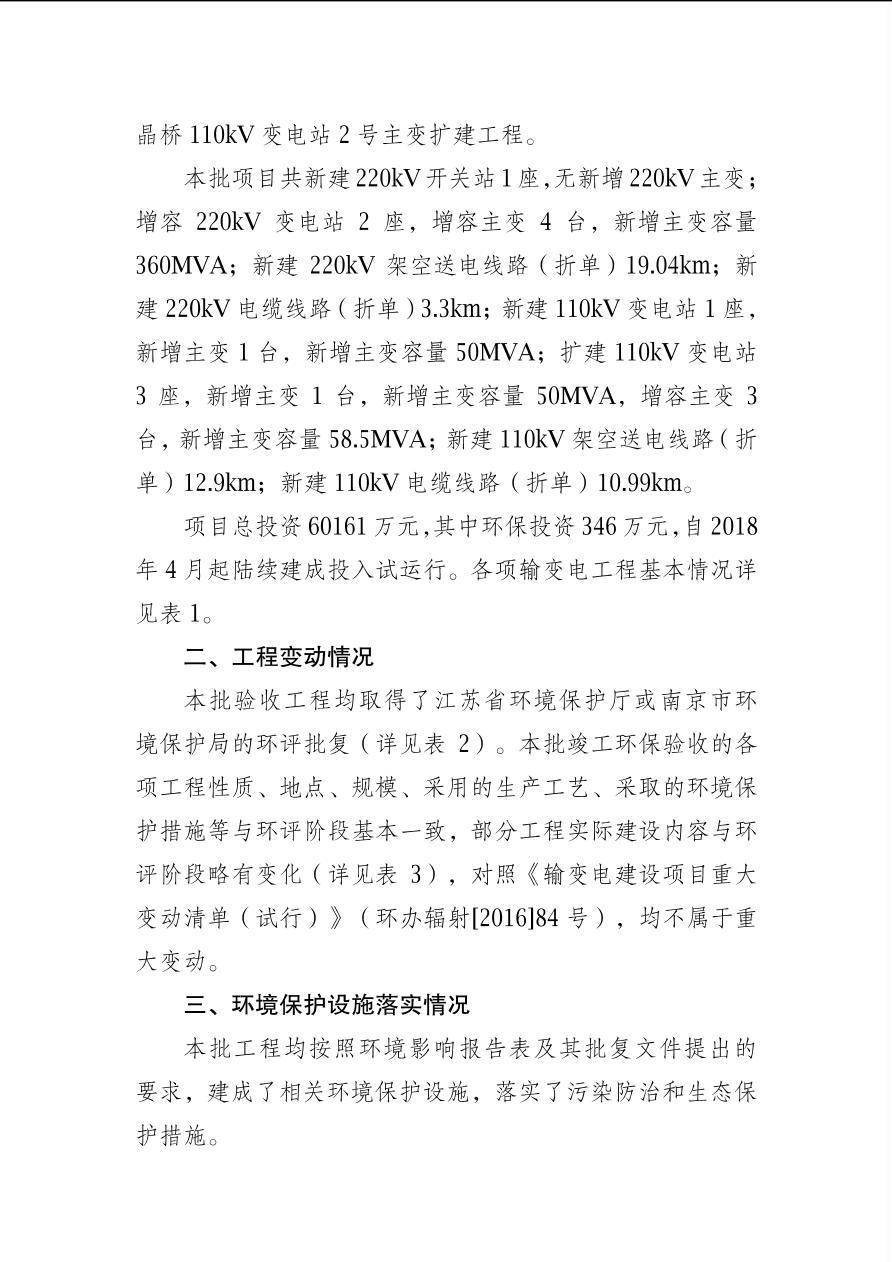 晶桥110kV变电站2号主变扩建工程。

本批项目共新建220kV开关站1座，无新增220kV主变；增容220kV变电站2座，增容主变4台，新增主变容量360MVA；新建220kV架空送电线路（折单）19.04km；新建220kV电缆线路（折单）3.3km；新建110kV变电站1座，新增主变1台，新增主变容量50MVA；扩建110kV变电站3座，新增主变1台，新增主变容量50MVA，增容主变3台，新增主变容量58.5MVA；新建110kV架空送电线路（折单）12.9km；新建110kV电缆线路（折单）10.99km。

项目总投资60161万元，其中环保投资346万元，自2018年4月起陆续建成投入试运行。各项输变电工程基本情况详见表1。

二、工程变动情况

本批验收工程均取得了江苏省环境保护厅或南京市环境保护局的环评批复（详见表2）。本批竣工环保验收的各项工程性质、地点、规模、采用的生产工艺、采取的环境保护措施等与环评阶段基本一致，部分工程实际建设内容与环评阶段略有变化（详见表3），对照《输变电建设项目重大变动清单（试行）》（环办辐射[2016]84号），均不属于重大变动。

三、环境保护设施落实情况

本批工程均按照环境影响报告表及其批复文件提出的要求，建成了相关环境保护设施，落实了污染防治和生态保护措施。